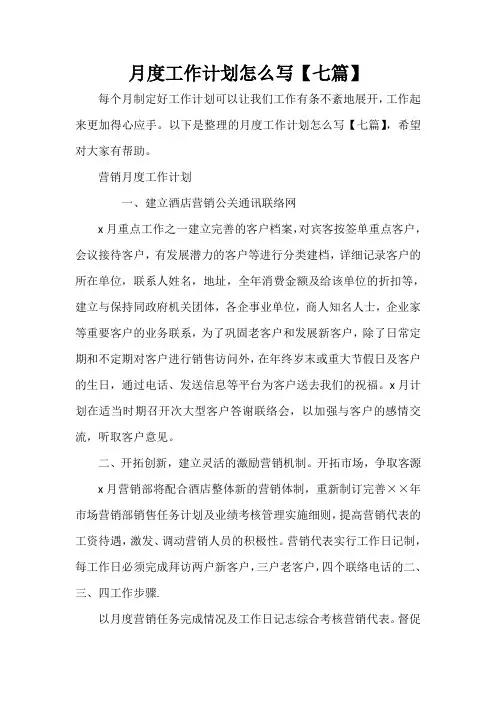 月度工作计划怎么写【七篇】

每个月制定好工作计划可以让我们工作有条不紊地展开，工作起来更加得心应手。以下是整理的月度工作计划怎么写【七篇】，希望对大家有帮助。

营销月度工作计划

一、建立酒店营销公关通讯联络网

x月重点工作之一建立完善的客户档案，对宾客按签单重点客户，会议接待客户，有发展潜力的客户等进行分类建档，详细记录客户的所在单位，联系人姓名，地址，全年消费金额及给该单位的折扣等，建立与保持同政府机关团体，各企事业单位，商人知名人士，企业家等重要客户的业务联系，为了巩固老客户和发展新客户，除了日常定期和不定期对客户进行销售访问外，在年终岁末或重大节假日及客户的生日，通过电话、发送信息等平台为客户送去我们的祝福。x月计划在适当时期召开次大型客户答谢联络会，以加强与客户的感情交流，听取客户意见。

二、开拓创新，建立灵活的激励营销机制。开拓市场，争取客源

x月营销部将配合酒店整体新的营销体制，重新制订完善××年市场营销部销售任务计划及业绩考核管理实施细则，提高营销代表的工资待遇，激发、调动营销人员的积极性。营销代表实行工作日记制，每工作日必须完成拜访两户新客户，三户老客户，四个联络电话的二、三、四工作步骤.

以月度营销任务完成情况及工作日记志综合考核营销代表。督促